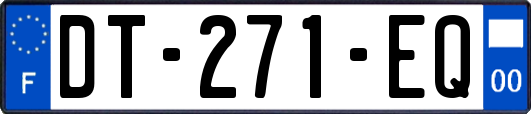 F

DT-271-EQ

00